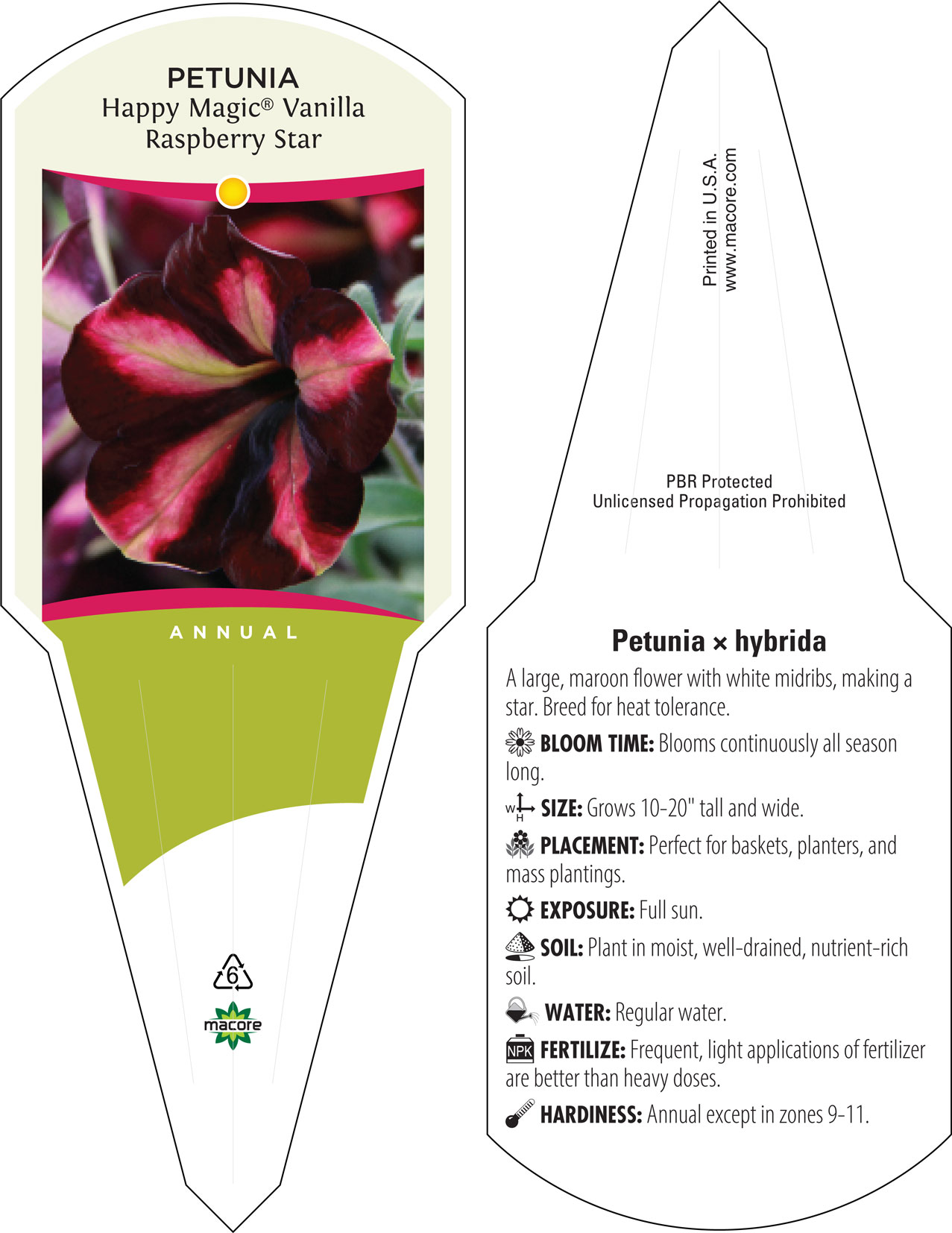 PETUNIA
Happy Magic® Vanilla Raspberry Star

ANNUAL

6

macore

Printed in U.S.A.
www.macore.com

PBR Protected
Unlicensed Propagation Prohibited

Petunia × hybrida

A large, maroon flower with white midribs, making a star. Breed for heat tolerance.

BLOOM TIME: Blooms continuously all season long.

W H SIZE: Grows 10-20" tall and wide.

PLACEMENT: Perfect for baskets, planters, and mass plantings.

EXPOSURE: Full sun.

SOIL: Plant in moist, well-drained, nutrient-rich soil.

WATER: Regular water.

NPK FERTILIZE: Frequent, light applications of fertilizer are better than heavy doses.

HARDINESS: Annual except in zones 9-11.